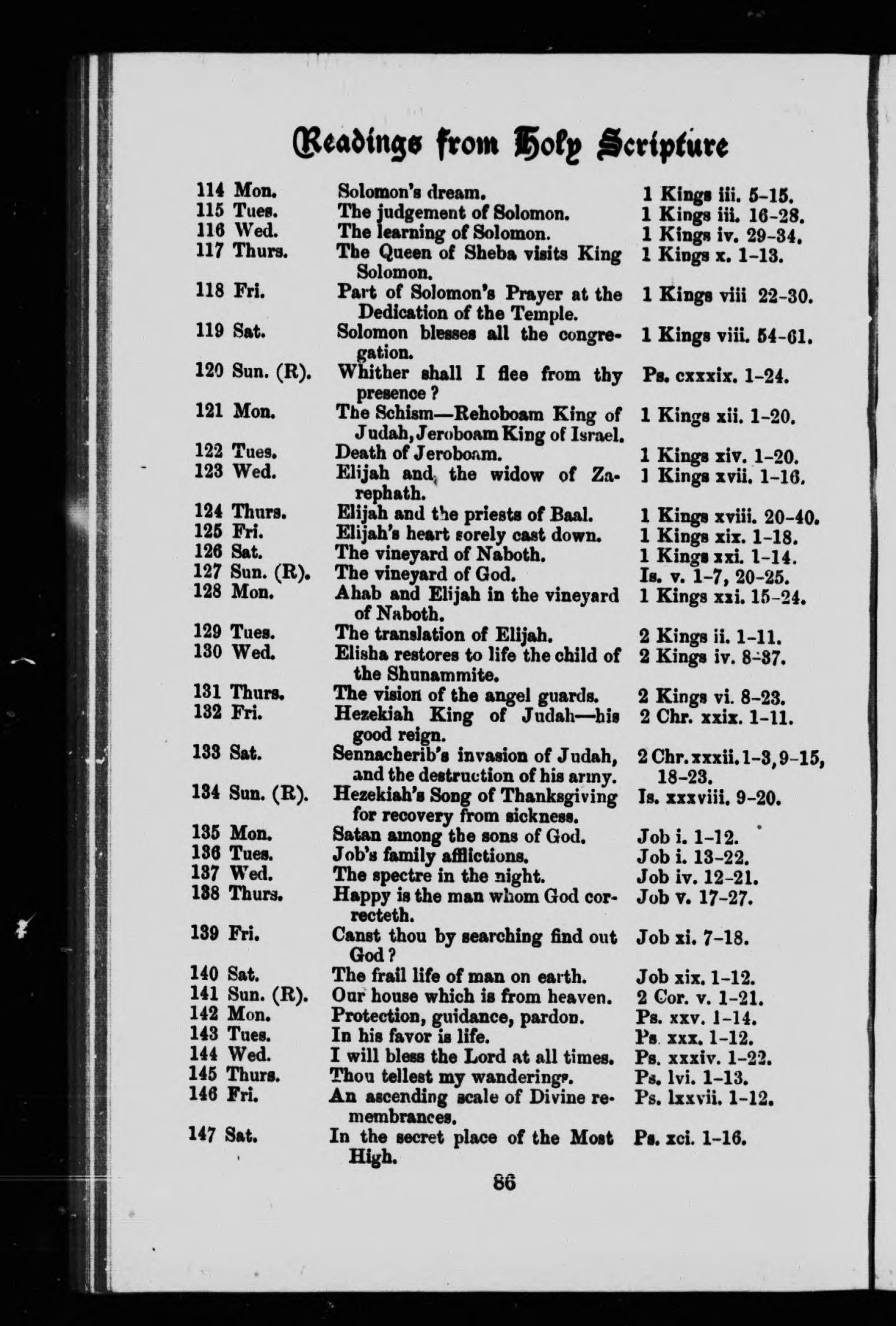 Readings from Holy Scripture

| | | |
|---|---|---|
| 114 Mon. | Solomon's dream. | 1 Kings iii. 5-15. |
| 115 Tues. | The judgement of Solomon. | 1 Kings iii. 16-28. |
| 116 Wed. | The learning of Solomon. | 1 Kings iv. 29-34. |
| 117 Thurs. | The Queen of Sheba visits King Solomon. | 1 Kings x. 1-13. |
| 118 Fri. | Part of Solomon's Prayer at the Dedication of the Temple. | 1 Kings viii 22-30. |
| 119 Sat. | Solomon blesses all the congregation. | 1 Kings viii. 54-61. |
| 120 Sun. (R). | Whither shall I flee from thy presence ? | Ps. cxxxix. 1-24. |
| 121 Mon. | The Schism—Rehoboam King of Judah, Jeroboam King of Israel. | 1 Kings xii. 1-20. |
| 122 Tues. | Death of Jeroboam. | 1 Kings xiv. 1-20. |
| 123 Wed. | Elijah and the widow of Zarephath. | 1 Kings xvii. 1-16. |
| 124 Thurs. | Elijah and the priests of Baal. | 1 Kings xviii. 20-40. |
| 125 Fri. | Elijah's heart sorely cast down. | 1 Kings xix. 1-18. |
| 126 Sat. | The vineyard of Naboth. | 1 Kings xxi. 1-14. |
| 127 Sun. (R). | The vineyard of God. | Is. v. 1-7, 20-25. |
| 128 Mon. | Ahab and Elijah in the vineyard of Naboth. | 1 Kings xxi. 15-24. |
| 129 Tues. | The translation of Elijah. | 2 Kings ii. 1-11. |
| 130 Wed. | Elisha restores to life the child of the Shunammite. | 2 Kings iv. 8-37. |
| 131 Thurs. | The vision of the angel guards. | 2 Kings vi. 8-23. |
| 132 Fri. | Hezekiah King of Judah—his good reign. | 2 Chr. xxix. 1-11. |
| 133 Sat. | Sennacherib's invasion of Judah, and the destruction of his army. | 2 Chr. xxxii. 1-3, 9-15, 18-23. |
| 134 Sun. (R). | Hezekiah's Song of Thanksgiving for recovery from sickness. | Is. xxxviii. 9-20. |
| 135 Mon. | Satan among the sons of God. | Job i. 1-12. |
| 136 Tues. | Job's family afflictions. | Job i. 13-22. |
| 137 Wed. | The spectre in the night. | Job iv. 12-21. |
| 138 Thurs. | Happy is the man whom God correcteth. | Job v. 17-27. |
| 139 Fri. | Canst thou by searching find out God ? | Job xi. 7-18. |
| 140 Sat. | The frail life of man on earth. | Job xix. 1-12. |
| 141 Sun. (R). | Our house which is from heaven. | 2 Cor. v. 1-21. |
| 142 Mon. | Protection, guidance, pardon. | Ps. xxv. 1-14. |
| 143 Tues. | In his favor is life. | Ps. xxx. 1-12. |
| 144 Wed. | I will bless the Lord at all times. | Ps. xxxiv. 1-22. |
| 145 Thurs. | Thou tellest my wanderings. | Ps. lvi. 1-13. |
| 146 Fri. | An ascending scale of Divine remembrances. | Ps. lxxvii. 1-12. |
| 147 Sat. | In the secret place of the Most High. | Ps. xci. 1-16. |

86